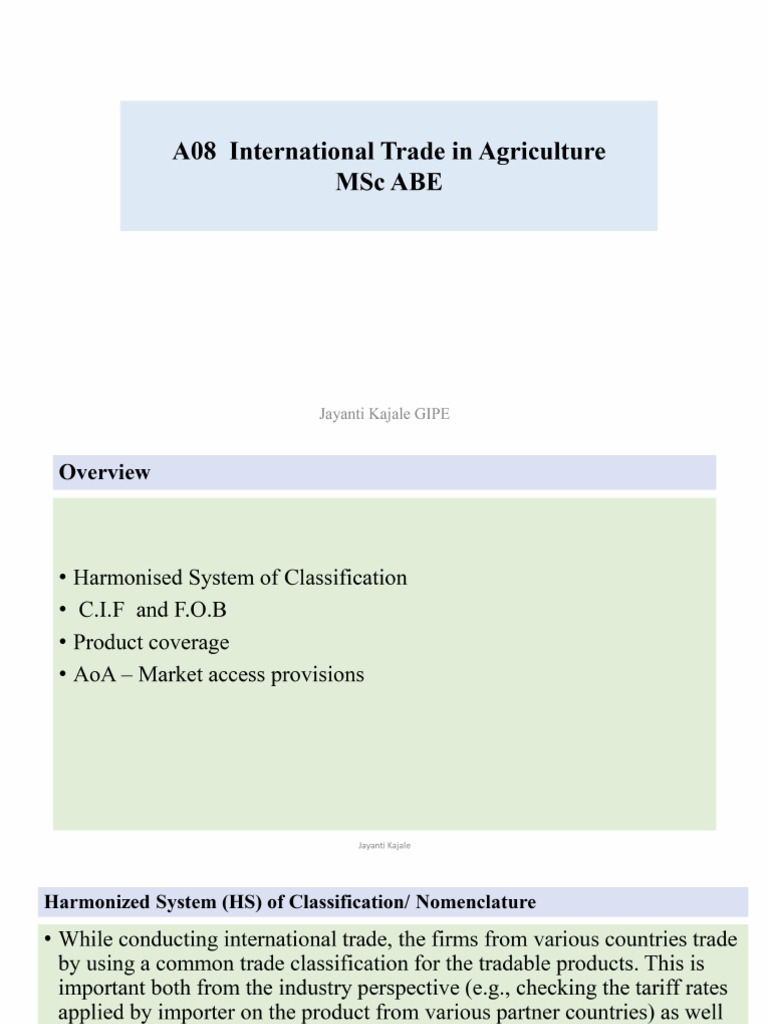 A08 International Trade in Agriculture
MSc ABE

Jayanti Kajale GIPE

Overview

• Harmonised System of Classification
• C.I.F and F.O.B
• Product coverage
• AoA – Market access provisions

Jayanti Kajale

Harmonized System (HS) of Classification/ Nomenclature

• While conducting international trade, the firms from various countries trade by using a common trade classification for the tradable products. This is important both from the industry perspective (e.g., checking the tariff rates applied by importer on the product from various partner countries) as well